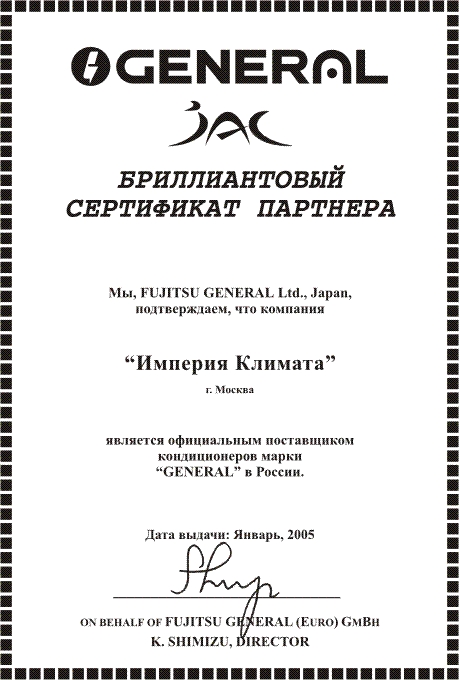 GENERAL

JAC

БРИЛЛИАНТОВЫЙ СЕРТИФИКАТ ПАРТНЕРА

Мы, FUJITSU GENERAL Ltd., Japan, подтверждаем, что компания

“Империя Климата”

г. Москва

является официальным поставщиком кондиционеров марки “GENERAL” в России.

Дата выдачи: Январь, 2005

ON BEHALF OF FUJITSU GENERAL (EURO) GMBH
K. SHIMIZU, DIRECTOR